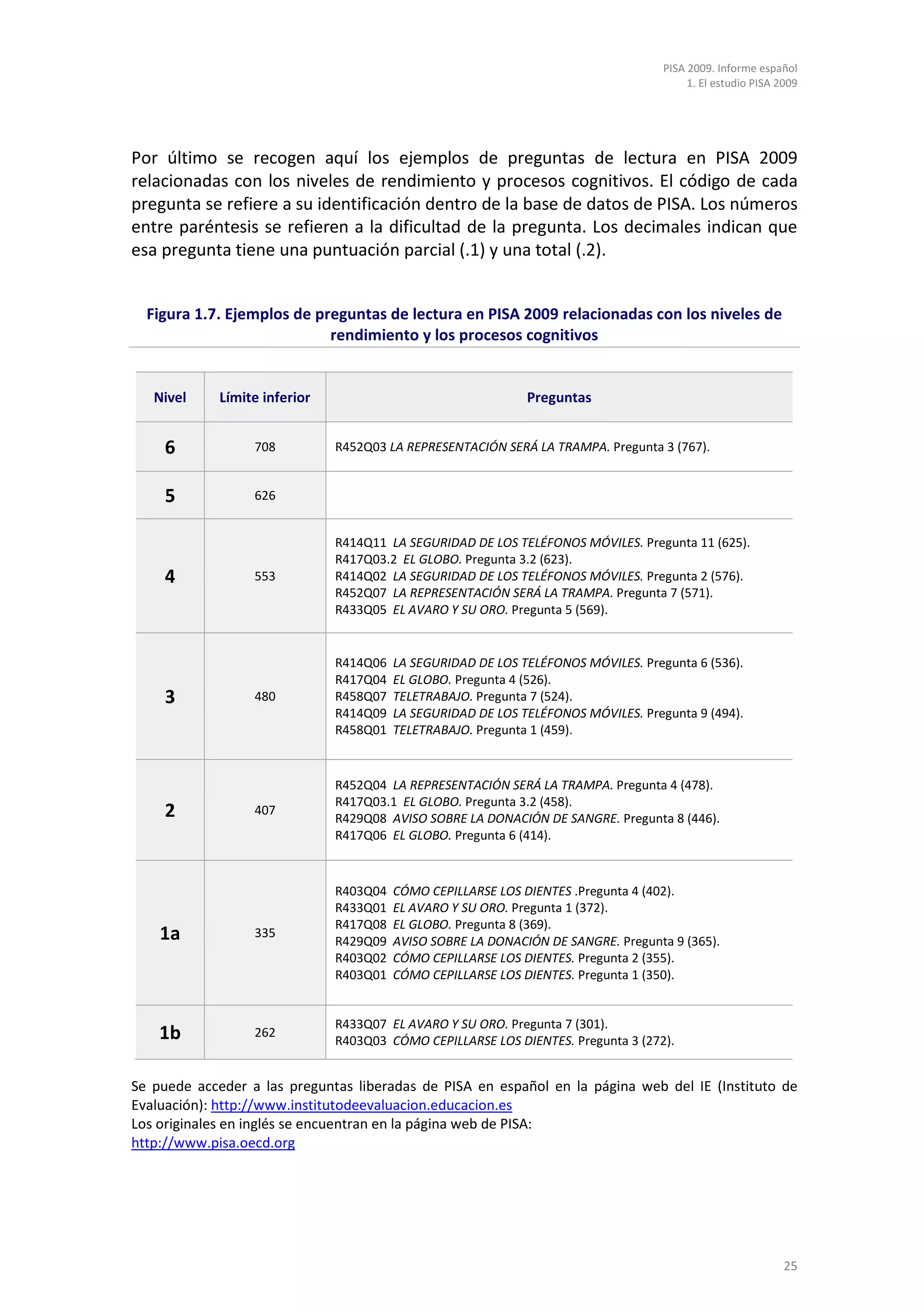 PISA 2009. Informe español
1. El estudio PISA 2009

Por último se recogen aquí los ejemplos de preguntas de lectura en PISA 2009 relacionadas con los niveles de rendimiento y procesos cognitivos. El código de cada pregunta se refiere a su identificación dentro de la base de datos de PISA. Los números entre paréntesis se refieren a la dificultad de la pregunta. Los decimales indican que esa pregunta tiene una puntuación parcial (.1) y una total (.2).

Figura 1.7. Ejemplos de preguntas de lectura en PISA 2009 relacionadas con los niveles de rendimiento y los procesos cognitivos

| Nivel | Límite inferior | Preguntas |
|---|---|---|
| 6 | 708 | R452Q03 LA REPRESENTACIÓN SERÁ LA TRAMPA. Pregunta 3 (767). |
| 5 | 626 | |
| 4 | 553 | R414Q11 LA SEGURIDAD DE LOS TELÉFONOS MÓVILES. Pregunta 11 (625). R417Q03.2 EL GLOBO. Pregunta 3.2 (623). R414Q02 LA SEGURIDAD DE LOS TELÉFONOS MÓVILES. Pregunta 2 (576). R452Q07 LA REPRESENTACIÓN SERÁ LA TRAMPA. Pregunta 7 (571). R433Q05 EL AVARO Y SU ORO. Pregunta 5 (569). |
| 3 | 480 | R414Q06 LA SEGURIDAD DE LOS TELÉFONOS MÓVILES. Pregunta 6 (536). R417Q04 EL GLOBO. Pregunta 4 (526). R458Q07 TELETRABAJO. Pregunta 7 (524). R414Q09 LA SEGURIDAD DE LOS TELÉFONOS MÓVILES. Pregunta 9 (494). R458Q01 TELETRABAJO. Pregunta 1 (459). |
| 2 | 407 | R452Q04 LA REPRESENTACIÓN SERÁ LA TRAMPA. Pregunta 4 (478). R417Q03.1 EL GLOBO. Pregunta 3.2 (458). R429Q08 AVISO SOBRE LA DONACIÓN DE SANGRE. Pregunta 8 (446). R417Q06 EL GLOBO. Pregunta 6 (414). |
| 1a | 335 | R403Q04 CÓMO CEPILLARSE LOS DIENTES .Pregunta 4 (402). R433Q01 EL AVARO Y SU ORO. Pregunta 1 (372). R417Q08 EL GLOBO. Pregunta 8 (369). R429Q09 AVISO SOBRE LA DONACIÓN DE SANGRE. Pregunta 9 (365). R403Q02 CÓMO CEPILLARSE LOS DIENTES. Pregunta 2 (355). R403Q01 CÓMO CEPILLARSE LOS DIENTES. Pregunta 1 (350). |
| 1b | 262 | R433Q07 EL AVARO Y SU ORO. Pregunta 7 (301). R403Q03 CÓMO CEPILLARSE LOS DIENTES. Pregunta 3 (272). |

Se puede acceder a las preguntas liberadas de PISA en español en la página web del IE (Instituto de Evaluación): http://www.institutodeevaluacion.educacion.es
Los originales en inglés se encuentran en la página web de PISA:
http://www.pisa.oecd.org

25